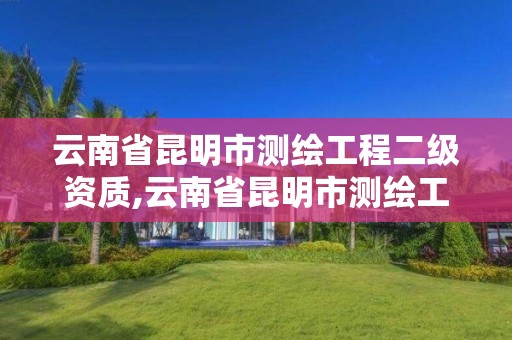 云南省昆明市测绘工程二级资质,云南省昆明市测绘工